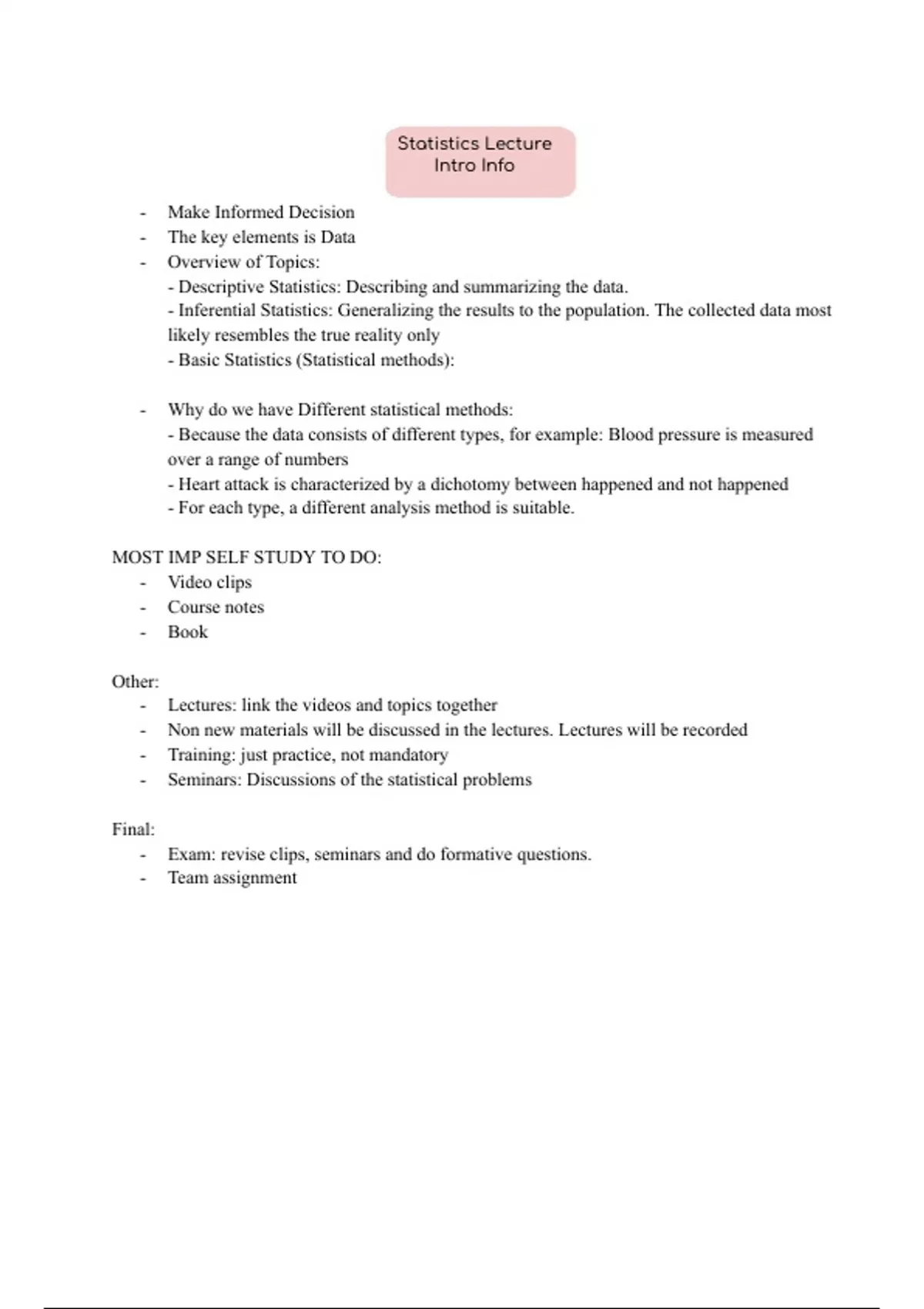 Statistics Lecture
Intro Info

- Make Informed Decision
- The key elements is Data
- Overview of Topics:
 - Descriptive Statistics: Describing and summarizing the data.
 - Inferential Statistics: Generalizing the results to the population. The collected data most likely resembles the true reality only
 - Basic Statistics (Statistical methods):

- Why do we have Different statistical methods:
 - Because the data consists of different types, for example: Blood pressure is measured over a range of numbers
 - Heart attack is characterized by a dichotomy between happened and not happened
 - For each type, a different analysis method is suitable.

MOST IMP SELF STUDY TO DO:
- Video clips
- Course notes
- Book

Other:
- Lectures: link the videos and topics together
- Non new materials will be discussed in the lectures. Lectures will be recorded
- Training: just practice, not mandatory
- Seminars: Discussions of the statistical problems

Final:
- Exam: revise clips, seminars and do formative questions.
- Team assignment